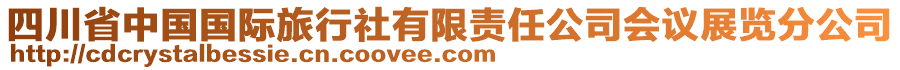 四川省中国国际旅行社有限责任公司会议展览分公司
http://cdcrystalbessie.cn.coovee.com